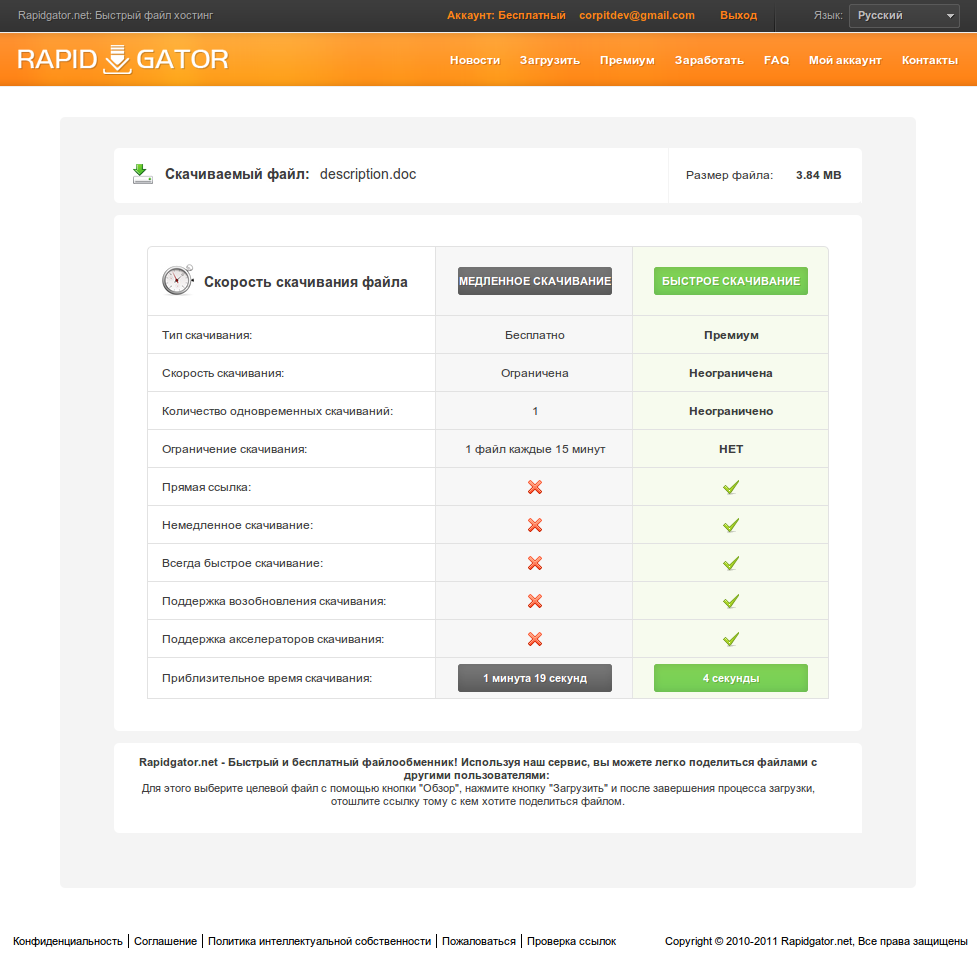 Rapidgator.net: Быстрый файл хостинг
Аккаунт: Бесплатный corpitdev@gmail.com Выход
Язык: Русский

RAPID GATOR
Новости Загрузить Премиум Заработать FAQ Мой аккаунт Контакты

Скачиваемый файл: description.doc
Размер файла: 3.84 MB

| Скорость скачивания файла | МЕДЛЕННОЕ СКАЧИВАНИЕ | БЫСТРОЕ СКАЧИВАНИЕ |
|---|---|---|
| Тип скачивания: | Бесплатно | Премиум |
| Скорость скачивания: | Ограничена | Неограничена |
| Количество одновременных скачиваний: | 1 | Неограничено |
| Ограничение скачивания: | 1 файл каждые 15 минут | НЕТ |
| Прямая ссылка: | | |
| Немедленное скачивание: | | |
| Всегда быстрое скачивание: | | |
| Поддержка возобновления скачивания: | | |
| Поддержка акселераторов скачивания: | | |
| Приблизительное время скачивания: | 1 минута 19 секунд | 4 секунды |

Rapidgator.net - Быстрый и бесплатный файлообменник! Используя наш сервис, вы можете легко поделиться файлами с другими пользователями:
Для этого выберите целевой файл с помощью кнопки "Обзор", нажмите кнопку "Загрузить" и после завершения процесса загрузки, отошлите ссылку тому с кем хотите поделиться файлом.

Конфиденциальность | Соглашение | Политика интеллектуальной собственности | Пожаловаться | Проверка ссылок
Copyright © 2010-2011 Rapidgator.net, Все права защищены